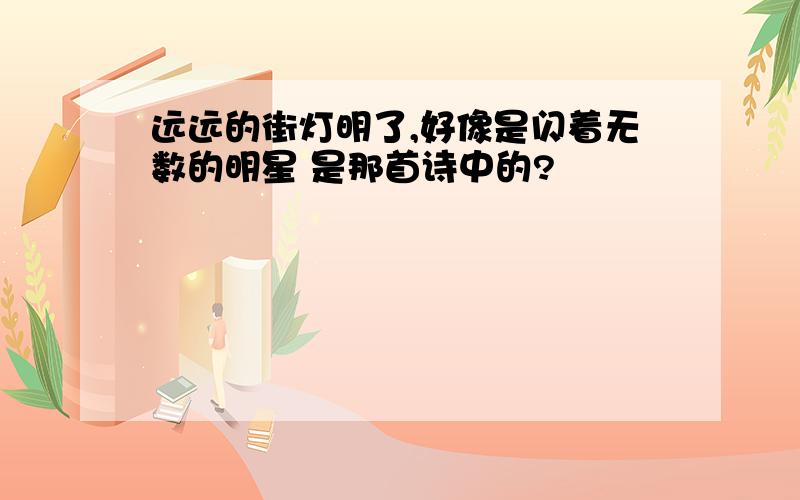 远远的街灯明了,好像是闪着无数的明星 是那首诗中的?